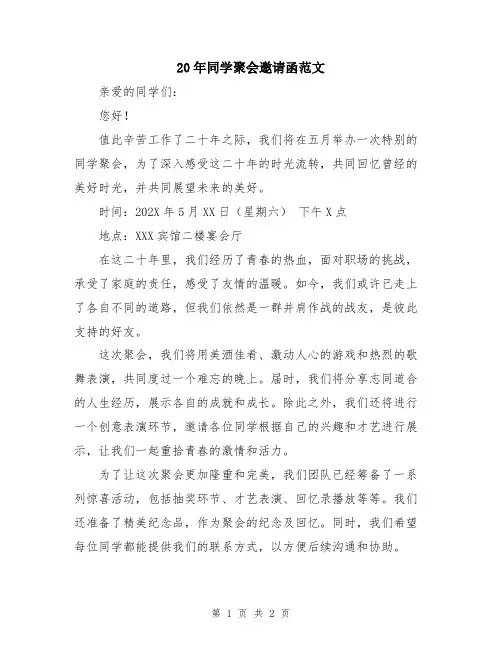 20年同学聚会邀请函范文

亲爱的同学们：

您好！

值此辛苦工作了二十年之际，我们将在五月举办一次特别的同学聚会，为了深入感受这二十年的时光流转，共同回忆曾经的美好时光，并共同展望未来的美好。

时间：202X年5月XX日（星期六） 下午X点

地点：XXX宾馆二楼宴会厅

在这二十年里，我们经历了青春的热血，面对职场的挑战，承受了家庭的责任，感受了友情的温暖。如今，我们或许已走上了各自不同的道路，但我们依然是一群并肩作战的战友，是彼此支持的好友。

这次聚会，我们将用美酒佳肴、激动人心的游戏和热烈的歌舞表演，共同度过一个难忘的晚上。届时，我们将分享志同道合的人生经历，展示各自的成就和成长。除此之外，我们还将进行一个创意表演环节，邀请各位同学根据自己的兴趣和才艺进行展示，让我们一起重拾青春的激情和活力。

为了让这次聚会更加隆重和完美，我们团队已经筹备了一系列惊喜活动，包括抽奖环节、才艺表演、回忆录播放等等。我们还准备了精美纪念品，作为聚会的纪念及回忆。同时，我们希望每位同学都能提供我们的联系方式，以方便后续沟通和协助。

第 1 页 共 2 页